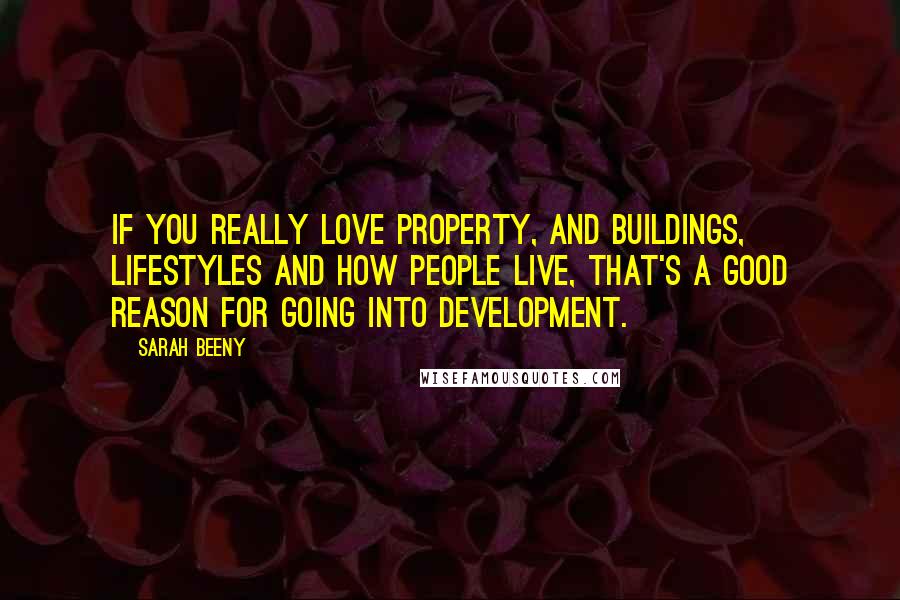 IF YOU REALLY LOVE PROPERTY, AND BUILDINGS, LIFESTYLES AND HOW PEOPLE LIVE, THAT'S A GOOD REASON FOR GOING INTO DEVELOPMENT.

SARAH BEENY

WISEFAMOUSQUOTES.COM